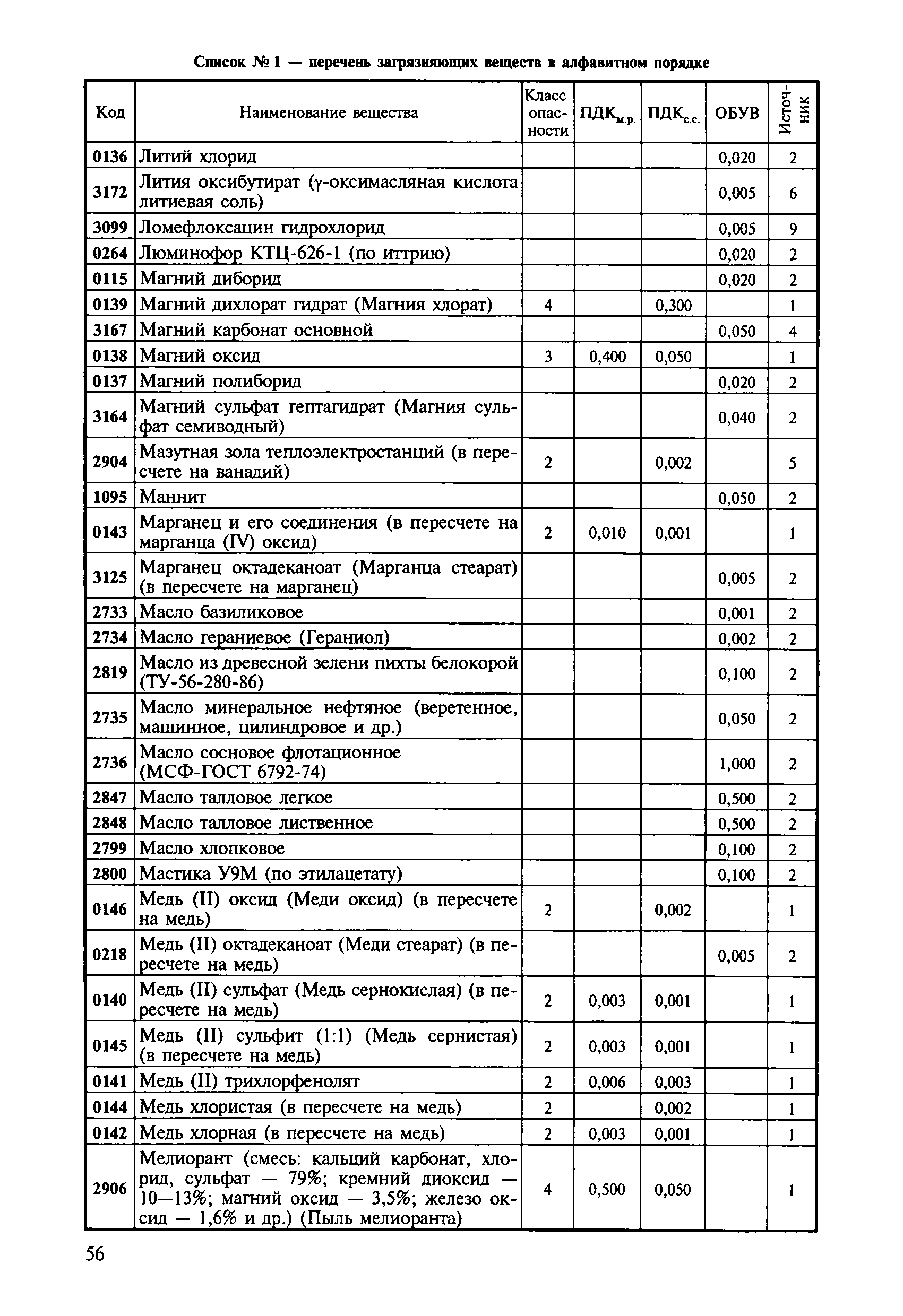 Список № 1 — перечень загрязняющих веществ в алфавитном порядке

| Код | Наименование вещества | Класс опасности | ПДК$_{м.р.}$ | ПДК$_{с.с.}$ | ОБУВ | Источник |
|---|---|---|---|---|---|---|
| 0136 | Литий хлорид | | | | 0,020 | 2 |
| 3172 | Лития оксибутират (γ-оксимасляная кислота литиевая соль) | | | | 0,005 | 6 |
| 3099 | Ломефлоксацин гидрохлорид | | | | 0,005 | 9 |
| 0264 | Люминофор КТЦ-626-1 (по иттрию) | | | | 0,020 | 2 |
| 0115 | Магний диборид | | | | 0,020 | 2 |
| 0139 | Магний дихлорат гидрат (Магния хлорат) | 4 | | 0,300 | | 1 |
| 3167 | Магний карбонат основной | | | | 0,050 | 4 |
| 0138 | Магний оксид | 3 | 0,400 | 0,050 | | 1 |
| 0137 | Магний полиборид | | | | 0,020 | 2 |
| 3164 | Магний сульфат гептагидрат (Магния сульфат семиводный) | | | | 0,040 | 2 |
| 2904 | Мазутная зола теплоэлектростанций (в пересчете на ванадий) | 2 | | 0,002 | | 5 |
| 1095 | Маннит | | | | 0,050 | 2 |
| 0143 | Марганец и его соединения (в пересчете на марганца (IV) оксид) | 2 | 0,010 | 0,001 | | 1 |
| 3125 | Марганец октадеканоат (Марганца стеарат) (в пересчете на марганец) | | | | 0,005 | 2 |
| 2733 | Масло базиликовое | | | | 0,001 | 2 |
| 2734 | Масло гераниевое (Гераниол) | | | | 0,002 | 2 |
| 2819 | Масло из древесной зелени пихты белокорой (ТУ-56-280-86) | | | | 0,100 | 2 |
| 2735 | Масло минеральное нефтяное (веретенное, машинное, цилиндровое и др.) | | | | 0,050 | 2 |
| 2736 | Масло сосновое флотационное (МСФ-ГОСТ 6792-74) | | | | 1,000 | 2 |
| 2847 | Масло талловое легкое | | | | 0,500 | 2 |
| 2848 | Масло талловое лиственное | | | | 0,500 | 2 |
| 2799 | Масло хлопковое | | | | 0,100 | 2 |
| 2800 | Мастика У9М (по этилацетату) | | | | 0,100 | 2 |
| 0146 | Медь (II) оксид (Меди оксид) (в пересчете на медь) | 2 | | 0,002 | | 1 |
| 0218 | Медь (II) октадеканоат (Меди стеарат) (в пересчете на медь) | | | | 0,005 | 2 |
| 0140 | Медь (II) сульфат (Медь сернокислая) (в пересчете на медь) | 2 | 0,003 | 0,001 | | 1 |
| 0145 | Медь (II) сульфит (1:1) (Медь сернистая) (в пересчете на медь) | 2 | 0,003 | 0,001 | | 1 |
| 0141 | Медь (II) трихлорфенолят | 2 | 0,006 | 0,003 | | 1 |
| 0144 | Медь хлористая (в пересчете на медь) | 2 | | 0,002 | | 1 |
| 0142 | Медь хлорная (в пересчете на медь) | 2 | 0,003 | 0,001 | | 1 |
| 2906 | Мелиорант (смесь: кальций карбонат, хлорид, сульфат — 79%; кремний диоксид — 10—13%; магний оксид — 3,5%; железо оксид — 1,6% и др.) (Пыль мелиоранта) | 4 | 0,500 | 0,050 | | 1 |

56